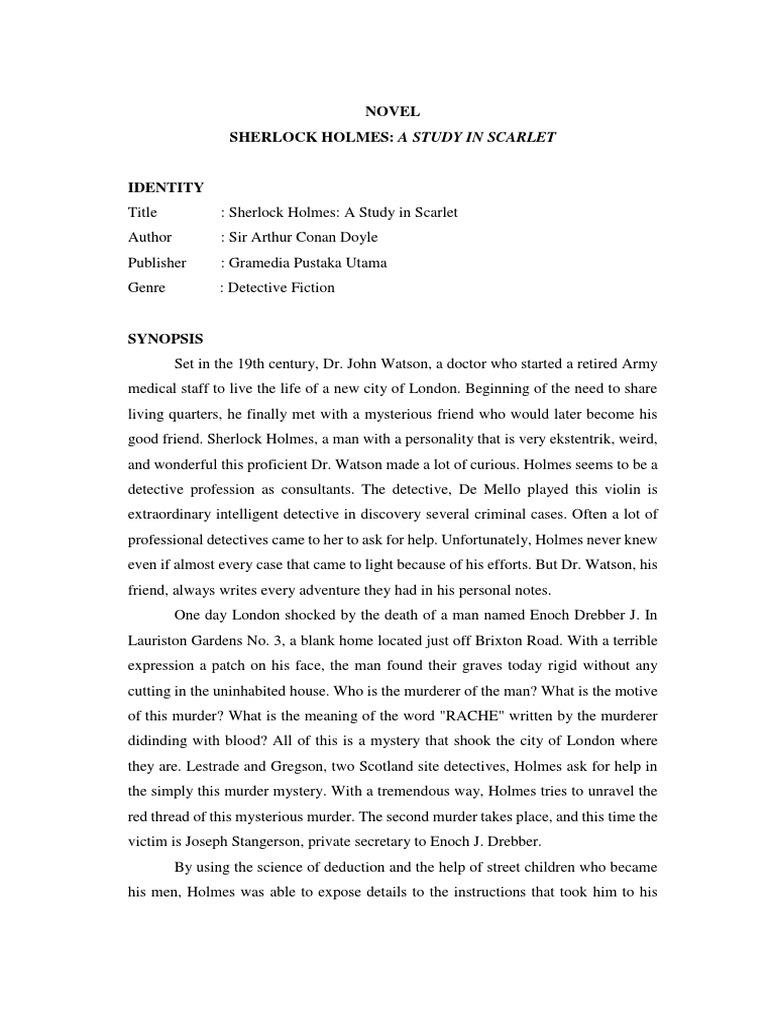 NOVEL

SHERLOCK HOLMES: A STUDY IN SCARLET

IDENTITY

Title : Sherlock Holmes: A Study in Scarlet

Author : Sir Arthur Conan Doyle

Publisher : Gramedia Pustaka Utama

Genre : Detective Fiction

SYNOPSIS

Set in the 19th century, Dr. John Watson, a doctor who started a retired Army medical staff to live the life of a new city of London. Beginning of the need to share living quarters, he finally met with a mysterious friend who would later become his good friend. Sherlock Holmes, a man with a personality that is very ekstentrik, weird, and wonderful this proficient Dr. Watson made a lot of curious. Holmes seems to be a detective profession as consultants. The detective, De Mello played this violin is extraordinary intelligent detective in discovery several criminal cases. Often a lot of professional detectives came to her to ask for help. Unfortunately, Holmes never knew even if almost every case that came to light because of his efforts. But Dr. Watson, his friend, always writes every adventure they had in his personal notes.

One day London shocked by the death of a man named Enoch Drebber J. In Lauriston Gardens No. 3, a blank home located just off Brixton Road. With a terrible expression a patch on his face, the man found their graves today rigid without any cutting in the uninhabited house. Who is the murderer of the man? What is the motive of this murder? What is the meaning of the word "RACHE" written by the murderer didinding with blood? All of this is a mystery that shook the city of London where they are. Lestrade and Gregson, two Scotland site detectives, Holmes ask for help in the simply this murder mystery. With a tremendous way, Holmes tries to unravel the red thread of this mysterious murder. The second murder takes place, and this time the victim is Joseph Stangerson, private secretary to Enoch J. Drebber.

By using the science of deduction and the help of street children who became his men, Holmes was able to expose details to the instructions that took him to his